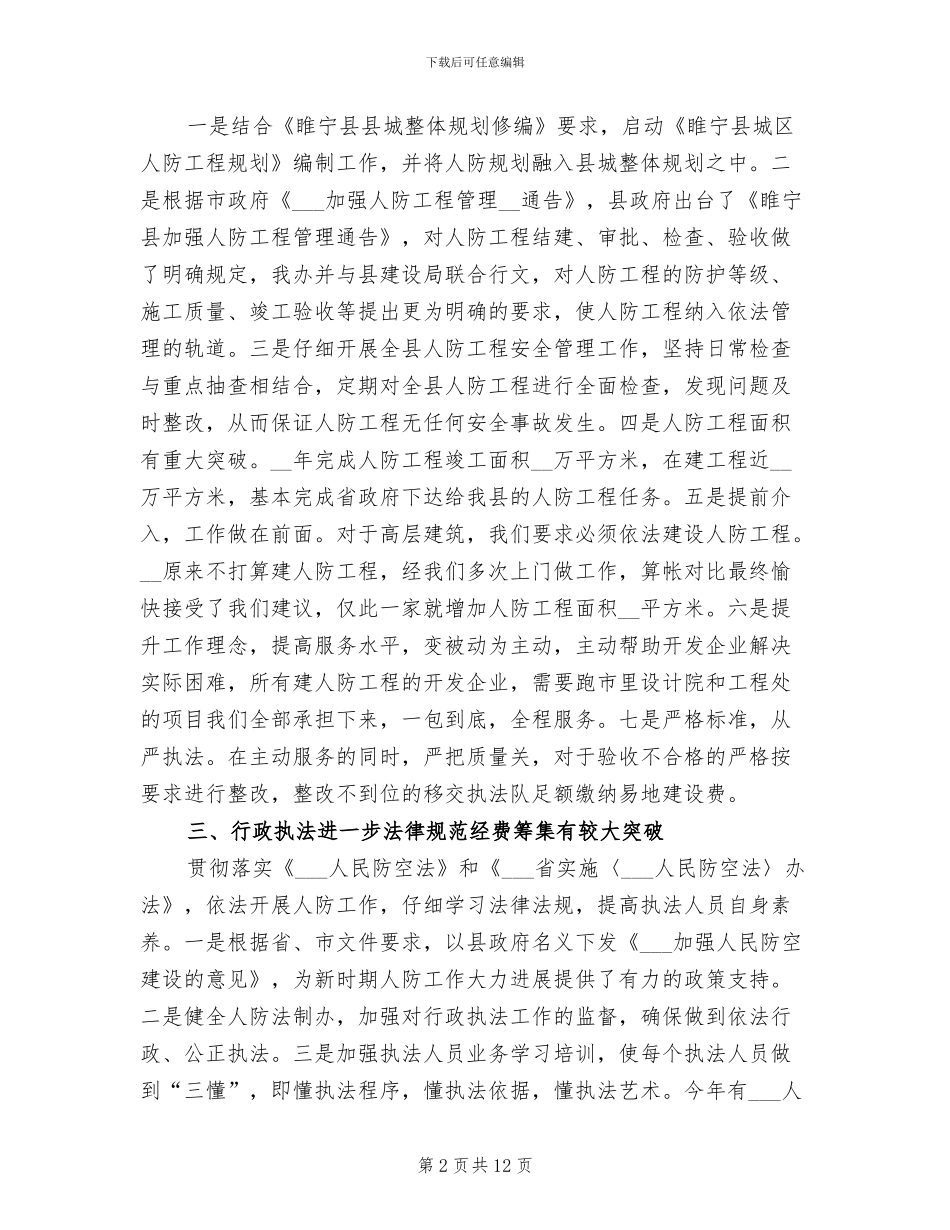 下载后可任意编辑

一是结合《睢宁县县城整体规划修编》要求，启动《睢宁县城区人防工程规划》编制工作，并将人防规划融入县城整体规划之中。二是根据市政府《___加强人防工程管理__通告》，县政府出台了《睢宁县加强人防工程管理通告》，对人防工程结建、审批、检查、验收做了明确规定，我办并与县建设局联合行文，对人防工程的防护等级、施工质量、竣工验收等提出更为明确的要求，使人防工程纳入依法管理的轨道。三是仔细开展全县人防工程安全管理工作，坚持日常检查与重点抽查相结合，定期对全县人防工程进行全面检查，发现问题及时整改，从而保证人防工程无任何安全事故发生。四是人防工程面积有重大突破。__年完成人防工程竣工面积__万平方米，在建工程近__万平方米，基本完成省政府下达给我县的人防工程任务。五是提前介入，工作做在前面。对于高层建筑，我们要求必须依法建设人防工程。__原来不打算建人防工程，经我们多次上门做工作，算帐对比最终愉快接受了我们建议，仅此一家就增加人防工程面积__平方米。六是提升工作理念，提高服务水平，变被动为主动，主动帮助开发企业解决实际困难，所有建人防工程的开发企业，需要跑市里设计院和工程处的项目我们全部承担下来，一包到底，全程服务。七是严格标准，从严执法。在主动服务的同时，严把质量关，对于验收不合格的严格按要求进行整改，整改不到位的移交执法队足额缴纳易地建设费。

三、行政执法进一步法律规范经费筹集有较大突破

贯彻落实《___人民防空法》和《___省实施〈___人民防空法〉办法》，依法开展人防工作，仔细学习法律法规，提高执法人员自身素养。一是根据省、市文件要求，以县政府名义下发《___加强人民防空建设的意见》，为新时期人防工作大力进展提供了有力的政策支持。二是健全人防法制办，加强对行政执法工作的监督，确保做到依法行政、公正执法。三是加强执法人员业务学习培训，使每个执法人员做到“三懂”，即懂执法程序，懂执法依据，懂执法艺术。今年有___人

第 2 页 共 12 页